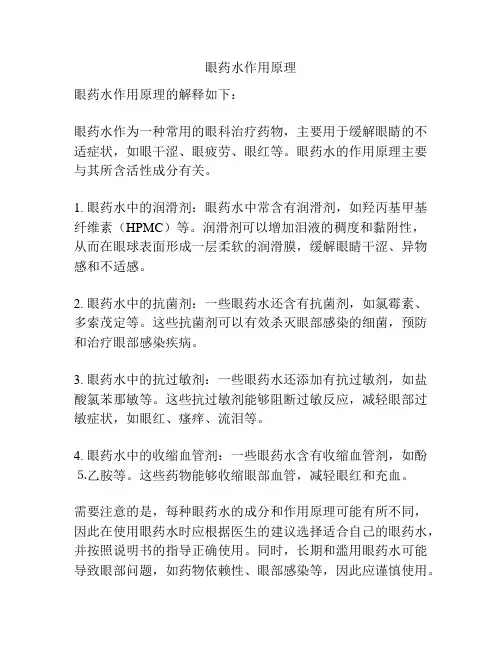 眼药水作用原理

眼药水作用原理的解释如下：

眼药水作为一种常用的眼科治疗药物，主要用于缓解眼睛的不适症状，如眼干涩、眼疲劳、眼红等。眼药水的作用原理主要与其所含活性成分有关。

1. 眼药水中的润滑剂：眼药水中常含有润滑剂，如羟丙基甲基纤维素（HPMC）等。润滑剂可以增加泪液的稠度和黏附性，从而在眼球表面形成一层柔软的润滑膜，缓解眼睛干涩、异物感和不适感。

2. 眼药水中的抗菌剂：一些眼药水还含有抗菌剂，如氯霉素、多索茂定等。这些抗菌剂可以有效杀灭眼部感染的细菌，预防和治疗眼部感染疾病。

3. 眼药水中的抗过敏剂：一些眼药水还添加有抗过敏剂，如盐酸氯苯那敏等。这些抗过敏剂能够阻断过敏反应，减轻眼部过敏症状，如眼红、瘙痒、流泪等。

4. 眼药水中的收缩血管剂：一些眼药水含有收缩血管剂，如酚 5.乙胺等。这些药物能够收缩眼部血管，减轻眼红和充血。

需要注意的是，每种眼药水的成分和作用原理可能有所不同，因此在使用眼药水时应根据医生的建议选择适合自己的眼药水，并按照说明书的指导正确使用。同时，长期和滥用眼药水可能导致眼部问题，如药物依赖性、眼部感染等，因此应谨慎使用。